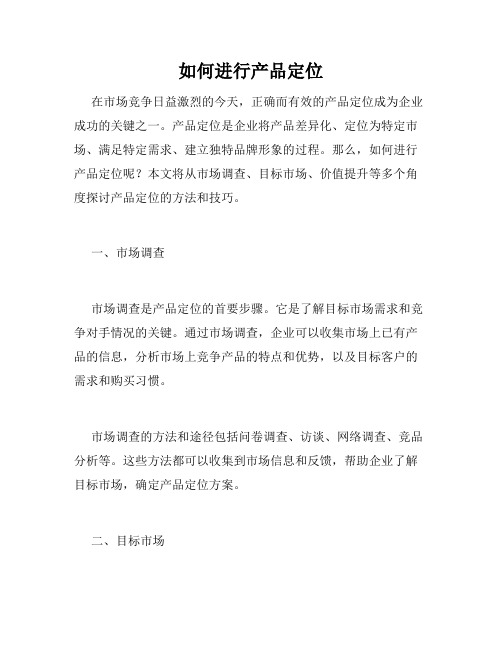 如何进行产品定位

在市场竞争日益激烈的今天，正确而有效的产品定位成为企业成功的关键之一。产品定位是企业将产品差异化、定位为特定市场、满足特定需求、建立独特品牌形象的过程。那么，如何进行产品定位呢？本文将从市场调查、目标市场、价值提升等多个角度探讨产品定位的方法和技巧。

一、市场调查

市场调查是产品定位的首要步骤。它是了解目标市场需求和竞争对手情况的关键。通过市场调查，企业可以收集市场上已有产品的信息，分析市场上竞争产品的特点和优势，以及目标客户的需求和购买习惯。

市场调查的方法和途径包括问卷调查、访谈、网络调查、竞品分析等。这些方法都可以收集到市场信息和反馈，帮助企业了解目标市场，确定产品定位方案。

二、目标市场